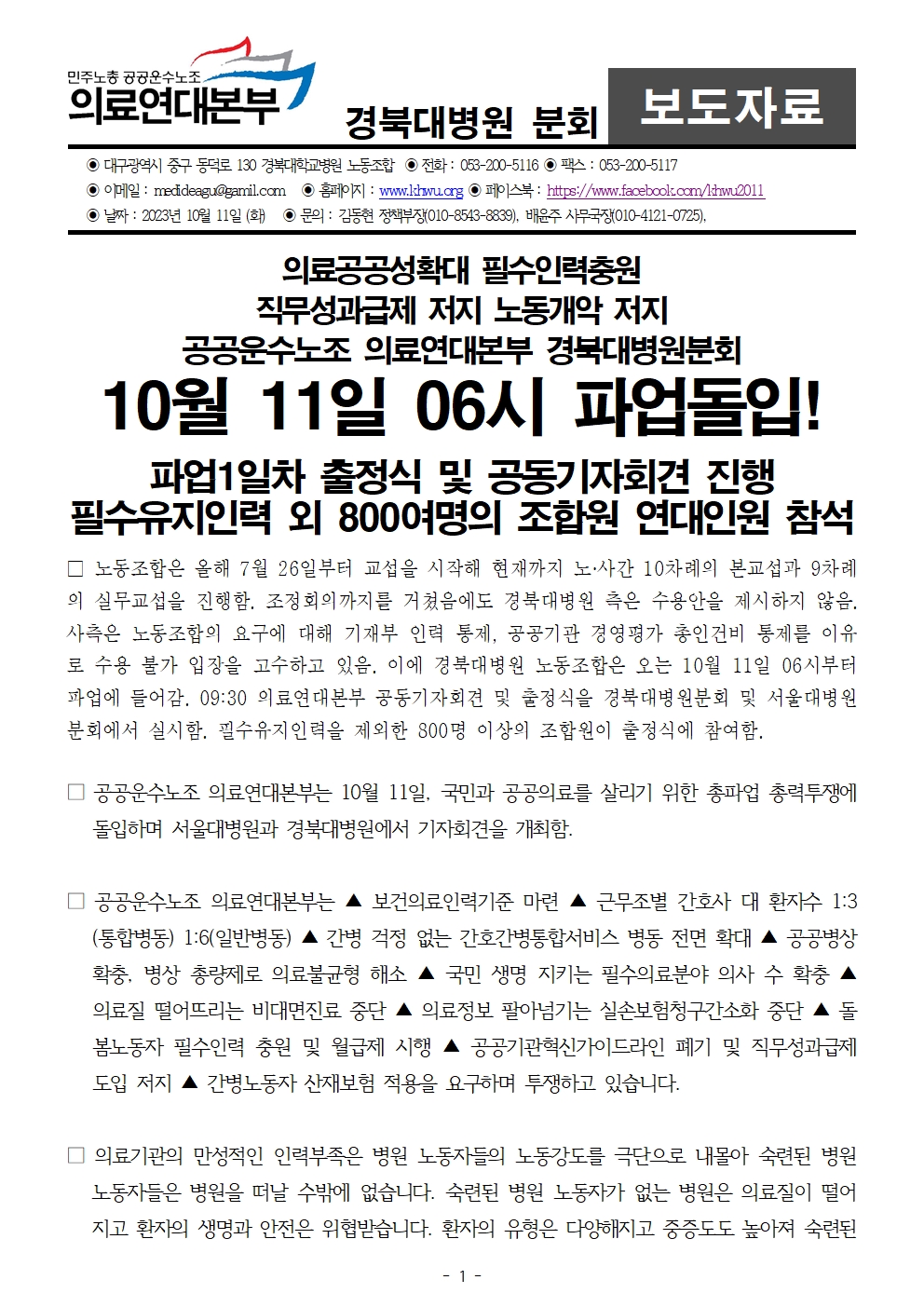 민주노총 공공운수노조
의료연대본부

경북대병원 분회

보도자료

◉ 대구광역시 중구 동덕로 130 경북대학교병원 노동조합 ◉ 전화 : 053-200-5116 ◉ 팩스 : 053-200-5117
◉ 이메일 : medideagu@gamil.com ◉ 홈페이지 : www.khwu.org ◉ 페이스북 : https://www.facebook.com/khwu2011
◉ 날짜 : 2023년 10월 11일 (화) ◉ 문의 : 김동현 정책부장(010-8543-8839), 배윤주 사무국장(010-4121-0725),

의료공공성확대 필수인력충원
직무성과급제 저지 노동개악 저지
공공운수노조 의료연대본부 경북대병원분회
10월 11일 06시 파업돌입!
파업1일차 출정식 및 공동기자회견 진행
필수유지인력 외 800여명의 조합원 연대인원 참석

□ 노동조합은 올해 7월 26일부터 교섭을 시작해 현재까지 노·사간 10차례의 본교섭과 9차례의 실무교섭을 진행함. 조정회의까지를 거쳤음에도 경북대병원 측은 수용안을 제시하지 않음. 사측은 노동조합의 요구에 대해 기재부 인력 통제, 공공기관 경영평가 총인건비 통제를 이유로 수용 불가 입장을 고수하고 있음. 이에 경북대병원 노동조합은 오는 10월 11일 06시부터 파업에 들어감. 09:30 의료연대본부 공동기자회견 및 출정식을 경북대병원분회 및 서울대병원분회에서 실시함. 필수유지인력을 제외한 800명 이상의 조합원이 출정식에 참여함.

□ 공공운수노조 의료연대본부는 10월 11일, 국민과 공공의료를 살리기 위한 총파업 총력투쟁에 돌입하며 서울대병원과 경북대병원에서 기자회견을 개최함.

□ 공공운수노조 의료연대본부는 ▲ 보건의료인력기준 마련 ▲ 근무조별 간호사 대 환자수 1:3(통합병동) 1:6(일반병동) ▲ 간병 걱정 없는 간호간병통합서비스 병동 전면 확대 ▲ 공공병상 확충, 병상 총량제로 의료불균형 해소 ▲ 국민 생명 지키는 필수의료분야 의사 수 확충 ▲ 의료질 떨어뜨리는 비대면진료 중단 ▲ 의료정보 팔아넘기는 실손보험청구간소화 중단 ▲ 돌봄노동자 필수인력 충원 및 월급제 시행 ▲ 공공기관혁신가이드라인 폐기 및 직무성과급제 도입 저지 ▲ 간병노동자 산재보험 적용을 요구하며 투쟁하고 있습니다.

□ 의료기관의 만성적인 인력부족은 병원 노동자들의 노동강도를 극단으로 내몰아 숙련된 병원 노동자들은 병원을 떠날 수밖에 없습니다. 숙련된 병원 노동자가 없는 병원은 의료질이 떨어지고 환자의 생명과 안전은 위협받습니다. 환자의 유형은 다양해지고 중증도도 높아져 숙련된

- 1 -